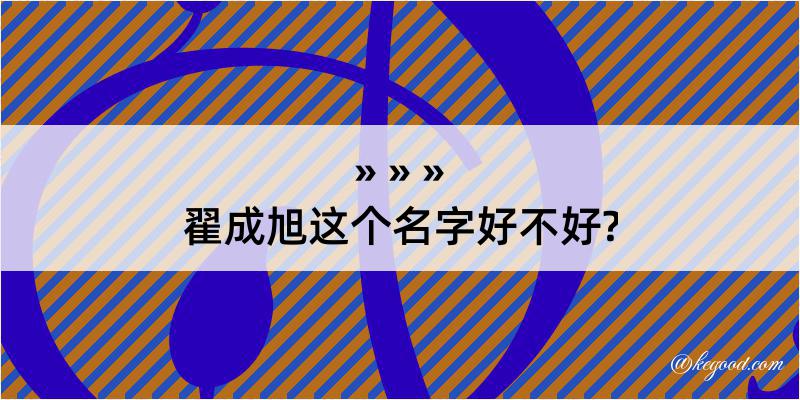 » » »
翟成旭这个名字好不好?

@kegood.com